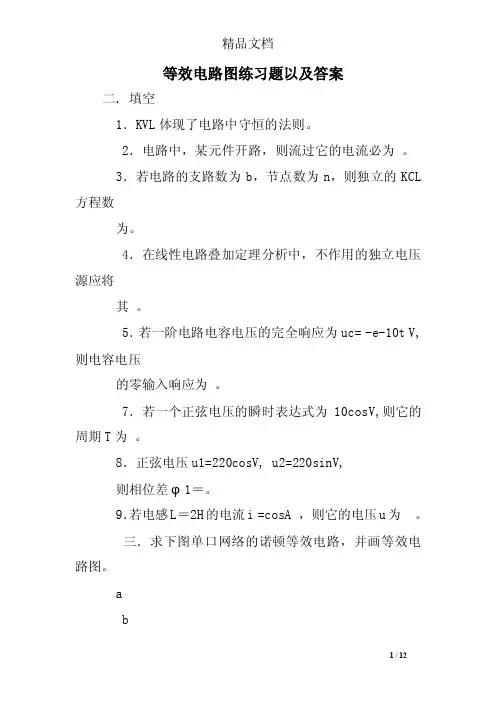 精品文档

等效电路图练习题以及答案

二．填空

1．KVL 体现了电路中守恒的法则。

2．电路中，某元件开路，则流过它的电流必为 。

3．若电路的支路数为 b，节点数为 n，则独立的 KCL 方程数

为。

4．在线性电路叠加定理分析中，不作用的独立电压源应将

其 。

5．若一阶电路电容电压的完全响应为 uc= -e-10t V, 则电容电压

的零输入响应为 。

7．若一个正弦电压的瞬时表达式为 10cosV,则它的周期 T 为 。

8．正弦电压 u1=220cosV, u2=220sinV,

则相位差 φ 1＝。

9.若电感 L＝2H 的电流 i =cosA ，则它的电压 u 为 。

三．求下图单口网络的诺顿等效电路，并画等效电路图。

a

b

1 / 12